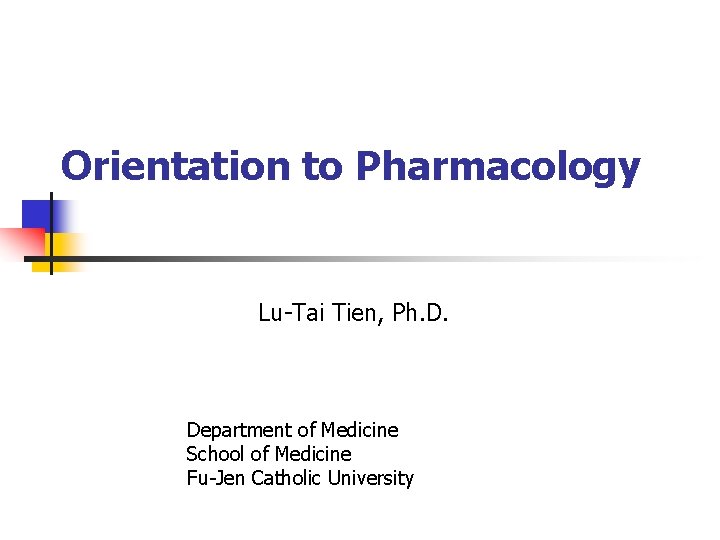 Orientation to Pharmacology

Lu-Tai Tien, Ph.D.

Department of Medicine
School of Medicine
Fu-Jen Catholic University